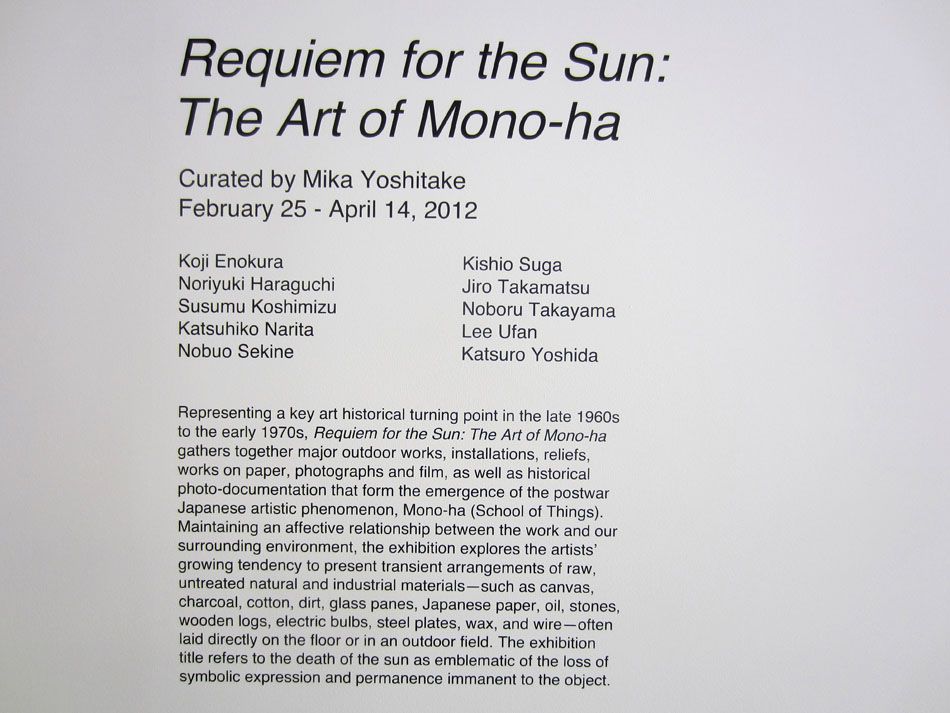 Requiem for the Sun:
The Art of Mono-ha

Curated by Mika Yoshitake
February 25 - April 14, 2012

Koji Enokura
Noriyuki Haraguchi
Susumu Koshimizu
Katsuhiko Narita
Nobuo Sekine

Kishio Suga
Jiro Takamatsu
Noboru Takayama
Lee Ufan
Katsuro Yoshida

Representing a key art historical turning point in the late 1960s to the early 1970s, Requiem for the Sun: The Art of Mono-ha gathers together major outdoor works, installations, reliefs, works on paper, photographs and film, as well as historical photo-documentation that form the emergence of the postwar Japanese artistic phenomenon, Mono-ha (School of Things). Maintaining an affective relationship between the work and our surrounding environment, the exhibition explores the artists' growing tendency to present transient arrangements of raw, untreated natural and industrial materials—such as canvas, charcoal, cotton, dirt, glass panes, Japanese paper, oil, stones, wooden logs, electric bulbs, steel plates, wax, and wire—often laid directly on the floor or in an outdoor field. The exhibition title refers to the death of the sun as emblematic of the loss of symbolic expression and permanence immanent to the object.